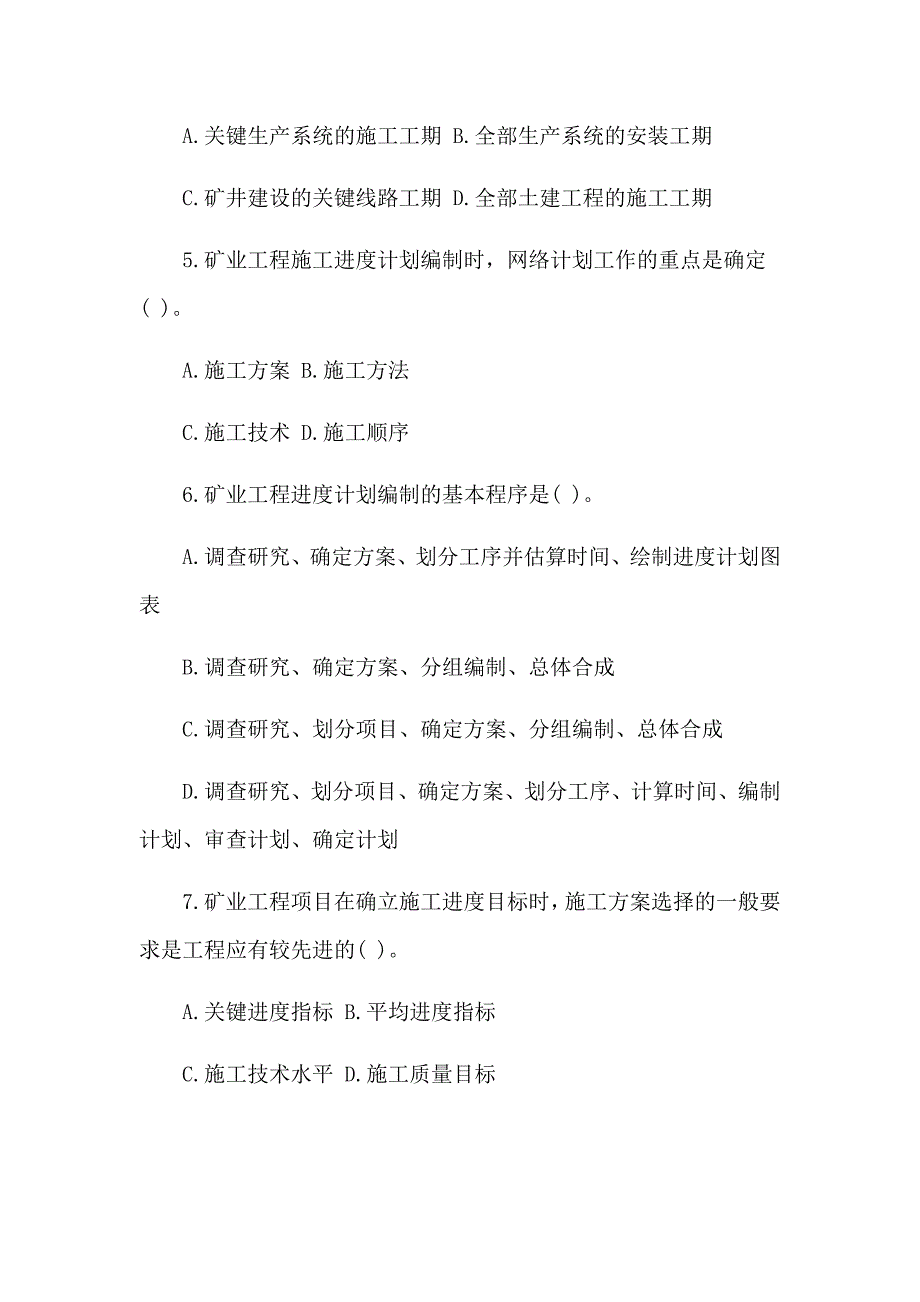 A.关键生产系统的施工工期 B.全部生产系统的安装工期

C.矿井建设的关键线路工期 D.全部土建工程的施工工期

5.矿业工程施工进度计划编制时，网络计划工作的重点是确定( )。

A.施工方案 B.施工方法

C.施工技术 D.施工顺序

6.矿业工程进度计划编制的基本程序是( )。

A.调查研究、确定方案、划分工序并估算时间、绘制进度计划图表

B.调查研究、确定方案、分组编制、总体合成

C.调查研究、划分项目、确定方案、分组编制、总体合成

D.调查研究、划分项目、确定方案、划分工序、计算时间、编制计划、审查计划、确定计划

7.矿业工程项目在确立施工进度目标时，施工方案选择的一般要求是工程应有较先进的( )。

A.关键进度指标 B.平均进度指标

C.施工技术水平 D.施工质量目标